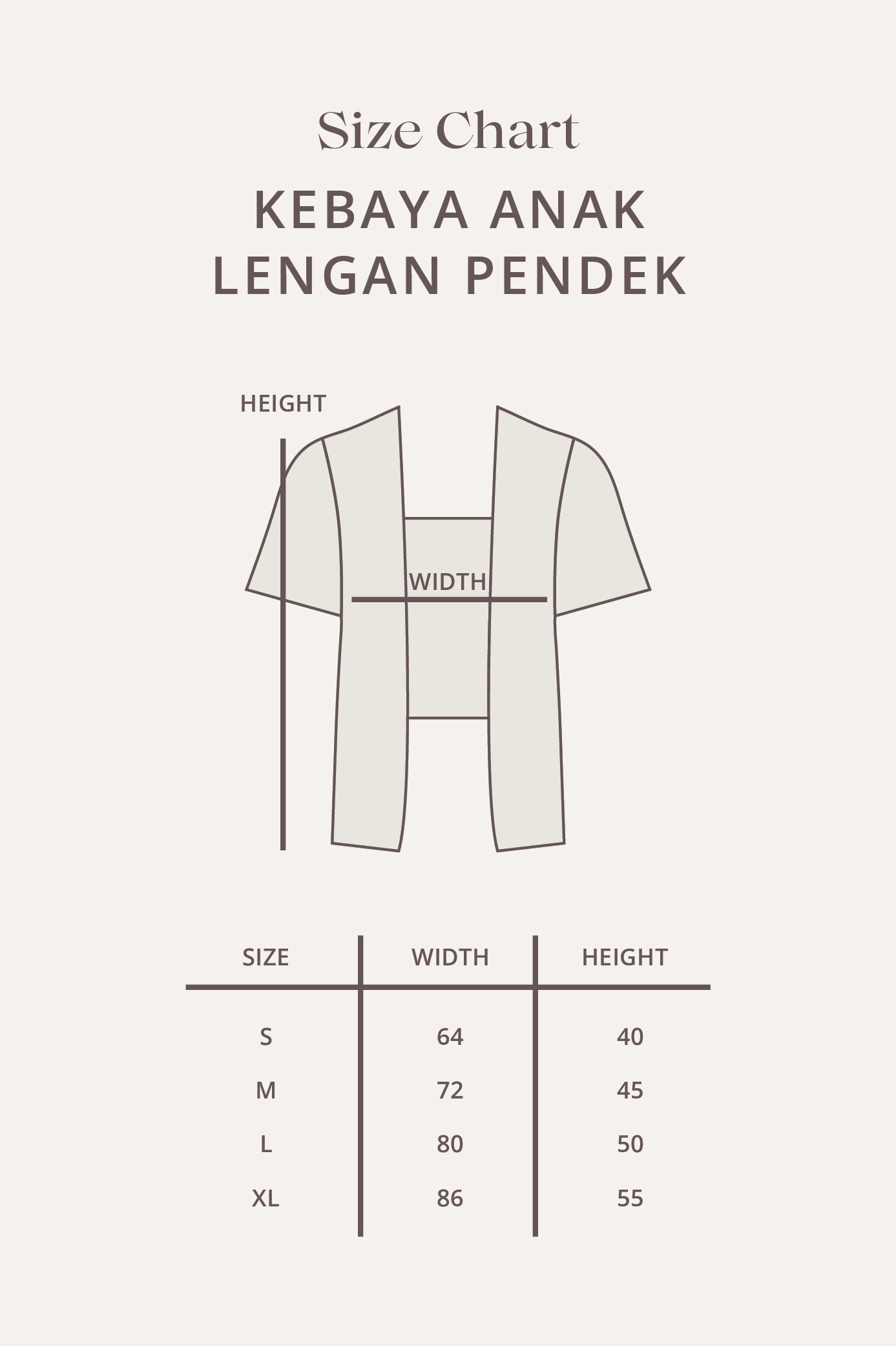 Size Chart

KEBAYA ANAK
LENGAN PENDEK

HEIGHT

WIDTH

| SIZE | WIDTH | HEIGHT |
|---|---|---|
| S | 64 | 40 |
| M | 72 | 45 |
| L | 80 | 50 |
| XL | 86 | 55 |